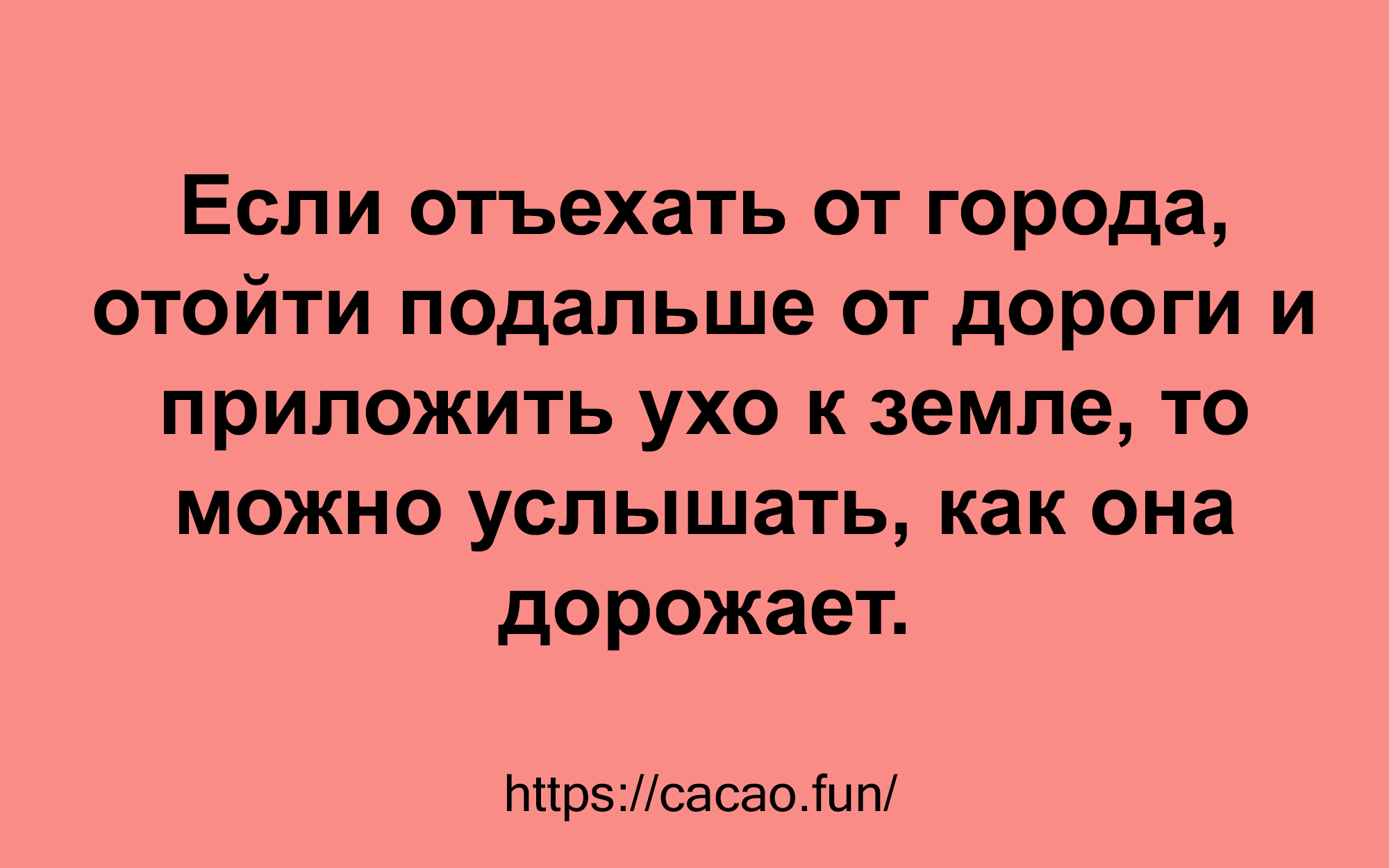 Если отъехать от города, отойти подальше от дороги и приложить ухо к земле, то можно услышать, как она дорожает.

https://cacao.fun/